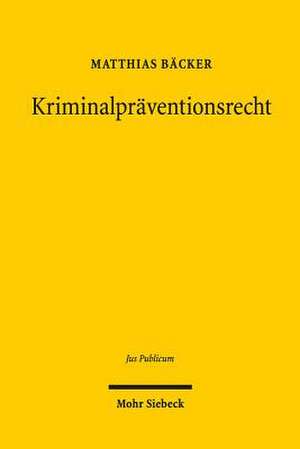 MATTHIAS BÄCKER

Kriminalpräventionsrecht

Jus Publicum

Mohr Siebeck